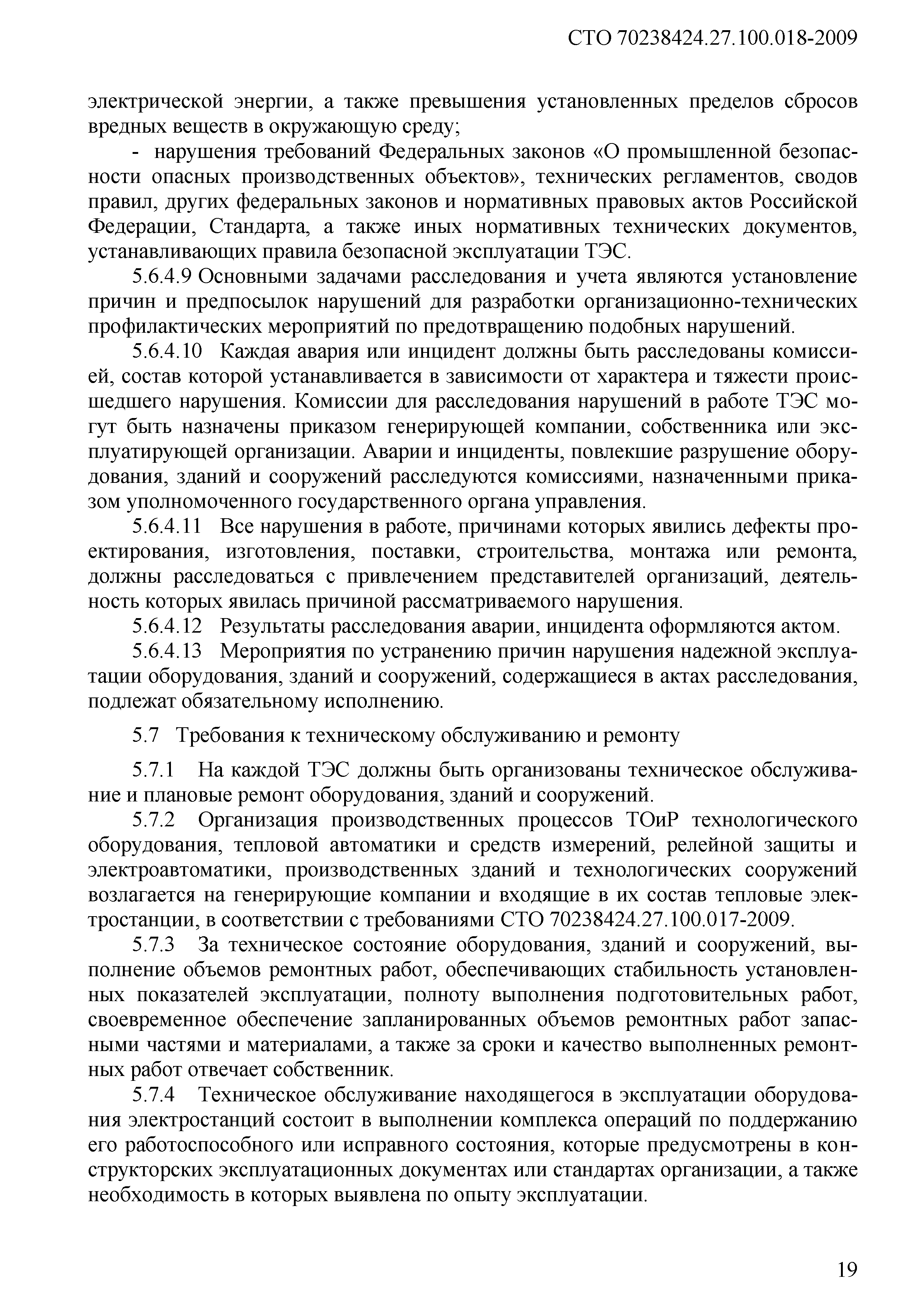 СТО 70238424.27.100.018-2009

электрической энергии, а также превышения установленных пределов сбросов вредных веществ в окружающую среду;

- нарушения требований Федеральных законов «О промышленной безопасности опасных производственных объектов», технических регламентов, сводов правил, других федеральных законов и нормативных правовых актов Российской Федерации, Стандарта, а также иных нормативных технических документов, устанавливающих правила безопасной эксплуатации ТЭС.

5.6.4.9 Основными задачами расследования и учета являются установление причин и предпосылок нарушений для разработки организационно-технических профилактических мероприятий по предотвращению подобных нарушений.

5.6.4.10 Каждая авария или инцидент должны быть расследованы комиссией, состав которой устанавливается в зависимости от характера и тяжести происшедшего нарушения. Комиссии для расследования нарушений в работе ТЭС могут быть назначены приказом генерирующей компании, собственника или эксплуатирующей организации. Аварии и инциденты, повлекшие разрушение оборудования, зданий и сооружений расследуются комиссиями, назначенными приказом уполномоченного государственного органа управления.

5.6.4.11 Все нарушения в работе, причинами которых явились дефекты проектирования, изготовления, поставки, строительства, монтажа или ремонта, должны расследоваться с привлечением представителей организаций, деятельность которых явилась причиной рассматриваемого нарушения.

5.6.4.12 Результаты расследования аварии, инцидента оформляются актом.

5.6.4.13 Мероприятия по устранению причин нарушения надежной эксплуатации оборудования, зданий и сооружений, содержащиеся в актах расследования, подлежат обязательному исполнению.

5.7 Требования к техническому обслуживанию и ремонту

5.7.1 На каждой ТЭС должны быть организованы техническое обслуживание и плановые ремонт оборудования, зданий и сооружений.

5.7.2 Организация производственных процессов ТОиР технологического оборудования, тепловой автоматики и средств измерений, релейной защиты и электроавтоматики, производственных зданий и технологических сооружений возлагается на генерирующие компании и входящие в их состав тепловые электростанции, в соответствии с требованиями СТО 70238424.27.100.017-2009.

5.7.3 За техническое состояние оборудования, зданий и сооружений, выполнение объемов ремонтных работ, обеспечивающих стабильность установленных показателей эксплуатации, полноту выполнения подготовительных работ, своевременное обеспечение запланированных объемов ремонтных работ запасными частями и материалами, а также за сроки и качество выполненных ремонтных работ отвечает собственник.

5.7.4 Техническое обслуживание находящегося в эксплуатации оборудования электростанций состоит в выполнении комплекса операций по поддержанию его работоспособного или исправного состояния, которые предусмотрены в конструкторских эксплуатационных документах или стандартах организации, а также необходимость в которых выявлена по опыту эксплуатации.

19